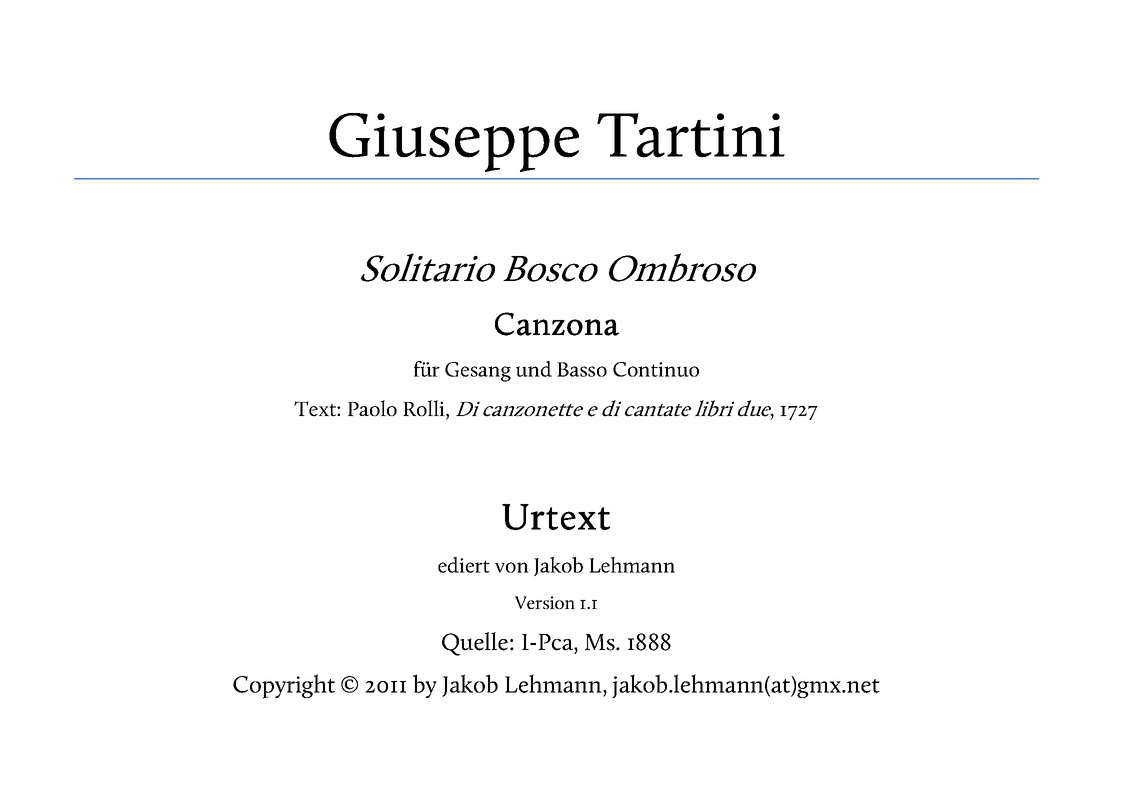 Giuseppe Tartini

Solitario Bosco Ombroso

Canzona

für Gesang und Basso Continuo

Text: Paolo Rolli, Di canzonette e di cantate libri due, 1727

Urtext

ediert von Jakob Lehmann

Version 1.1

Quelle: I-Pca, Ms. 1888

Copyright © 2011 by Jakob Lehmann, jakob.lehmann(at)gmx.net